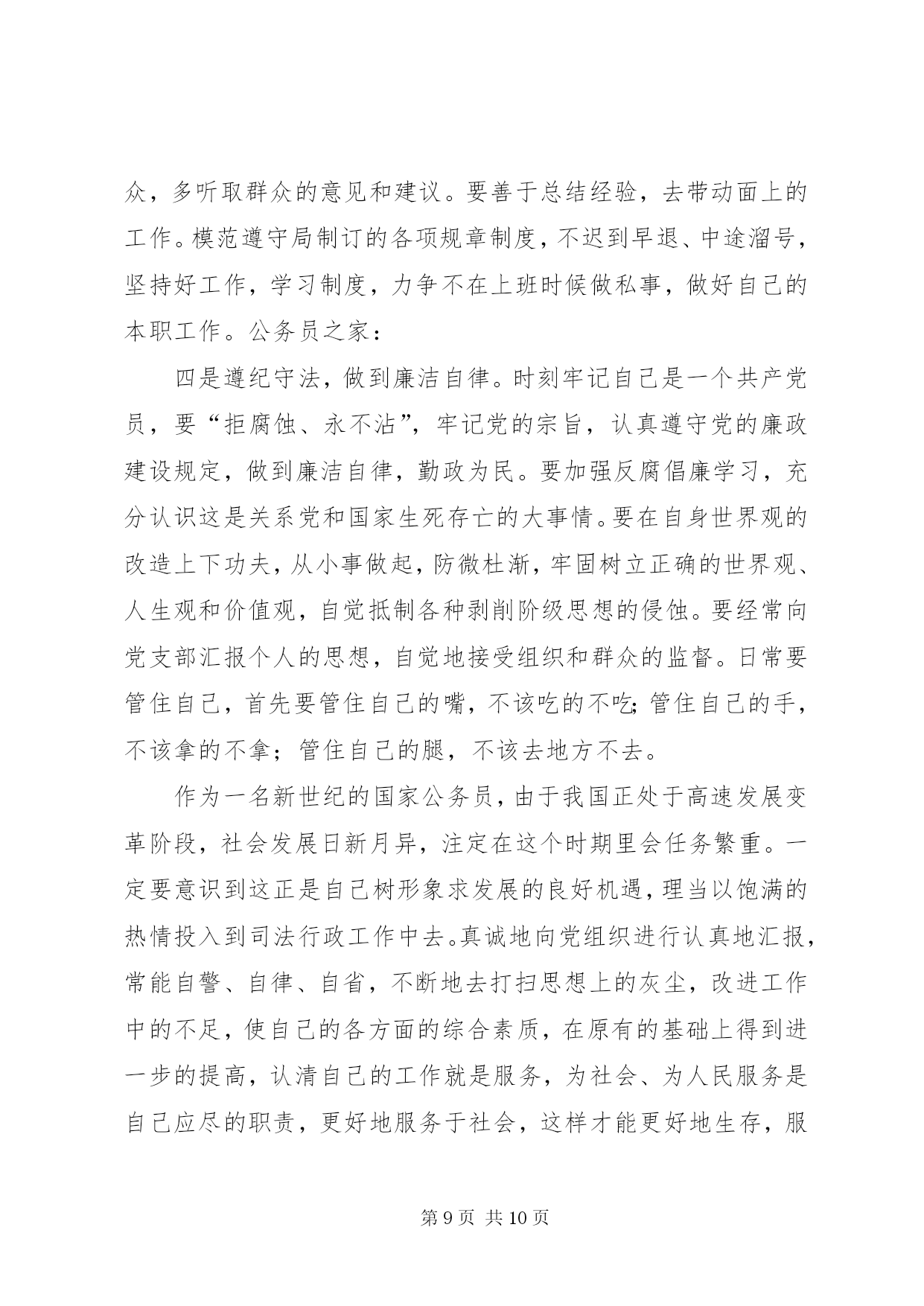 众，多听取群众的意见和建议。要善于总结经验，去带动面上的工作。模范遵守局制订的各项规章制度，不迟到早退、中途溜号，坚持好工作，学习制度，力争不在上班时候做私事，做好自己的本职工作。公务员之家：

四是遵纪守法，做到廉洁自律。时刻牢记自己是一个共产党员，要“拒腐蚀、永不沾”，牢记党的宗旨，认真遵守党的廉政建设规定，做到廉洁自律，勤政为民。要加强反腐倡廉学习，充分认识这是关系党和国家生死存亡的大事情。要在自身世界观的改造上下功夫，从小事做起，防微杜渐，牢固树立正确的世界观、人生观和价值观，自觉抵制各种剥削阶级思想的侵蚀。要经常向党支部汇报个人的思想，自觉地接受组织和群众的监督。日常要管住自己，首先要管住自己的嘴，不该吃的不吃;管住自己的手，不该拿的不拿；管住自己的腿，不该去地方不去。

作为一名新世纪的国家公务员，由于我国正处于高速发展变革阶段，社会发展日新月异，注定在这个时期里会任务繁重。一定要意识到这正是自己树形象求发展的良好机遇，理当以饱满的热情投入到司法行政工作中去。真诚地向党组织进行认真地汇报，常能自警、自律、自省，不断地去打扫思想上的灰尘，改进工作中的不足，使自己的各方面的综合素质，在原有的基础上得到进一步的提高，认清自己的工作就是服务，为社会、为人民服务是自己应尽的职责，更好地服务于社会，这样才能更好地生存，服

第 9 页 共 10 页